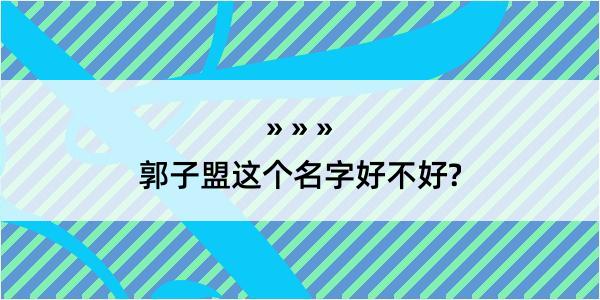 » » »

郭子盟这个名字好不好?